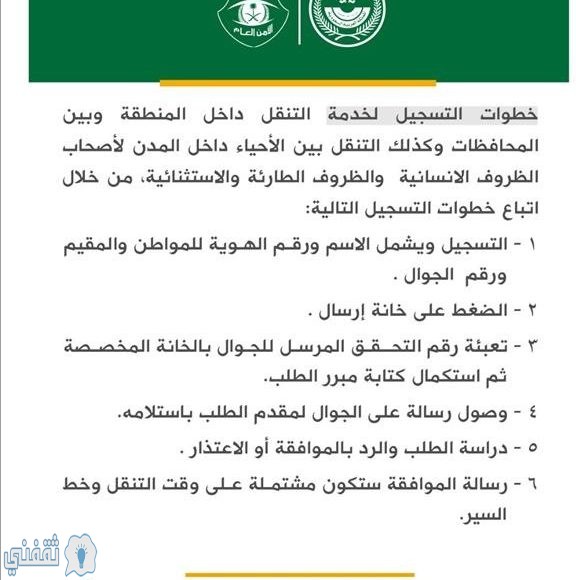 الأمن العام

خطوات التسجيل لخدمة التنقل داخل المنطقة وبين المحافظات وكذلك التنقل بين الأحياء داخل المدن لأصحاب الظروف الانسانية والظروف الطارئة والاستثنائية، من خلال اتباع خطوات التسجيل التالية:

١ - التسجيل ويشمل الاسم ورقم الهوية للمواطن والمقيم ورقم الجوال .

٢ - الضغط على خانة إرسال .

٣ - تعبئة رقم التحقق المرسل للجوال بالخانة المخصصة ثم استكمال كتابة مبرر الطلب.

٤ - وصول رسالة على الجوال لمقدم الطلب باستلامه.

٥ - دراسة الطلب والرد بالموافقة أو الاعتذار .

٦ - رسالة الموافقة ستكون مشتملة على وقت التنقل وخط السير.

ثقفني